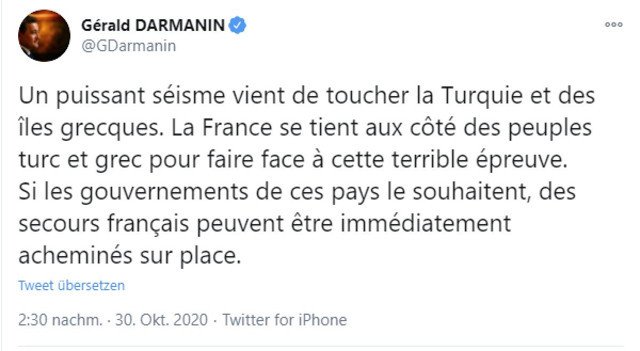 Gérald DARMANIN
@GDarmanin

Un puissant séisme vient de toucher la Turquie et des îles grecques. La France se tient aux côté des peuples turc et grec pour faire face à cette terrible épreuve. Si les gouvernements de ces pays le souhaitent, des secours français peuvent être immédiatement acheminés sur place.

Tweet übersetzen

2:30 nachm. · 30. Okt. 2020 · Twitter for iPhone